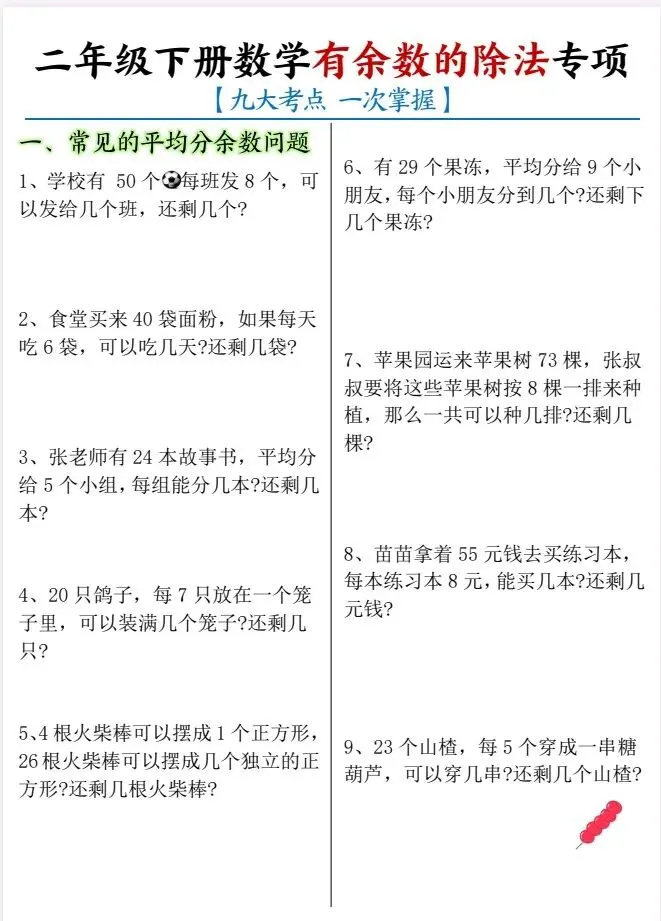 二年级下册数学有余数的除法专项

【九大考点 一次掌握】

一、常见的平均分余数问题

1、学校有 50 个⚽每班发 8 个，可以发给几个班，还剩几个?

2、食堂买来 40 袋面粉，如果每天吃 6 袋，可以吃几天?还剩几袋?

3、张老师有 24 本故事书，平均分给 5 个小组，每组能分几本?还剩几本?

4、20 只鸽子，每 7 只放在一个笼子里，可以装满几个笼子?还剩几只?

5、4 根火柴棒可以摆成 1 个正方形，26 根火柴棒可以摆成几个独立的正方形?还剩几根火柴棒?

6、有 29 个果冻，平均分给 9 个小朋友，每个小朋友分到几个?还剩下几个果冻?

7、苹果园运来苹果树 73 棵，张叔叔要将这些苹果树按 8 棵一排来种植，那么一共可以种几排?还剩几棵?

8、苗苗拿着 55 元钱去买练习本，每本练习本 8 元，能买几本?还剩几元钱?

9、23 个山楂，每 5 个穿成一串糖葫芦，可以穿几串?还剩几个山楂?